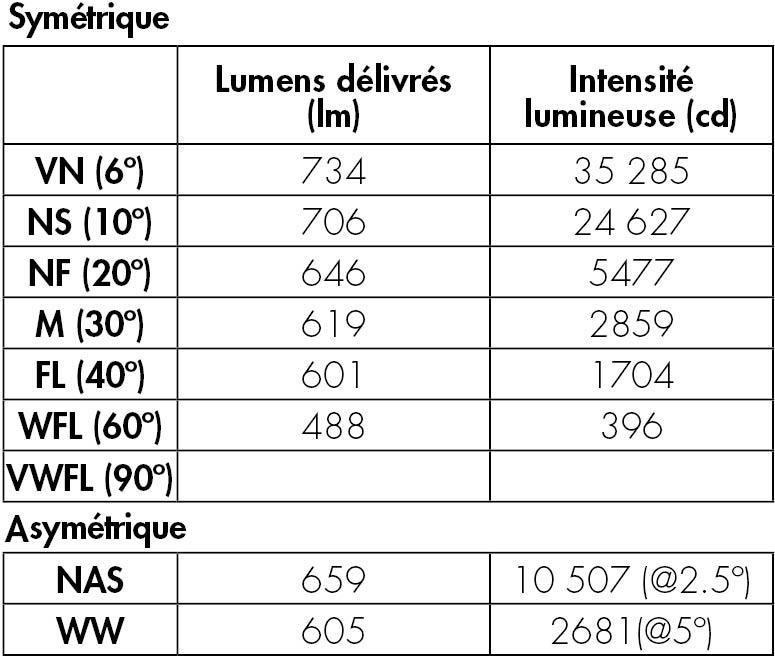 Symétrique

|  | Lumens délivrés (lm) | Intensité lumineuse (cd) |
|---|---|---|
| VN (6°) | 734 | 35 285 |
| NS (10°) | 706 | 24 627 |
| NF (20°) | 646 | 5477 |
| M (30°) | 619 | 2859 |
| FL (40°) | 601 | 1704 |
| WFL (60°) | 488 | 396 |
| VWFL (90°) |  |  |

Asymétrique

| NAS | 659 | 10 507 (@2.5°) |
|---|---|---|
| WW | 605 | 2681(@5°) |